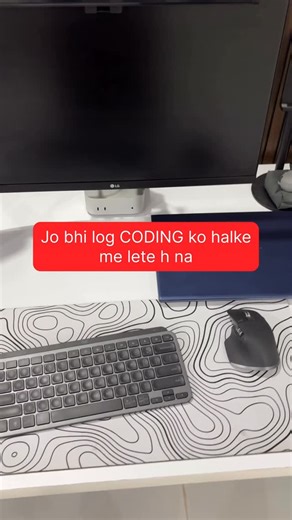 LG

Jo bhi log CODING ko halke me lete h na